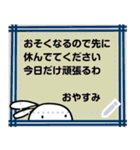 おそくなるので先に
休んでてください
今日だけ頑張るわ

おやすみ